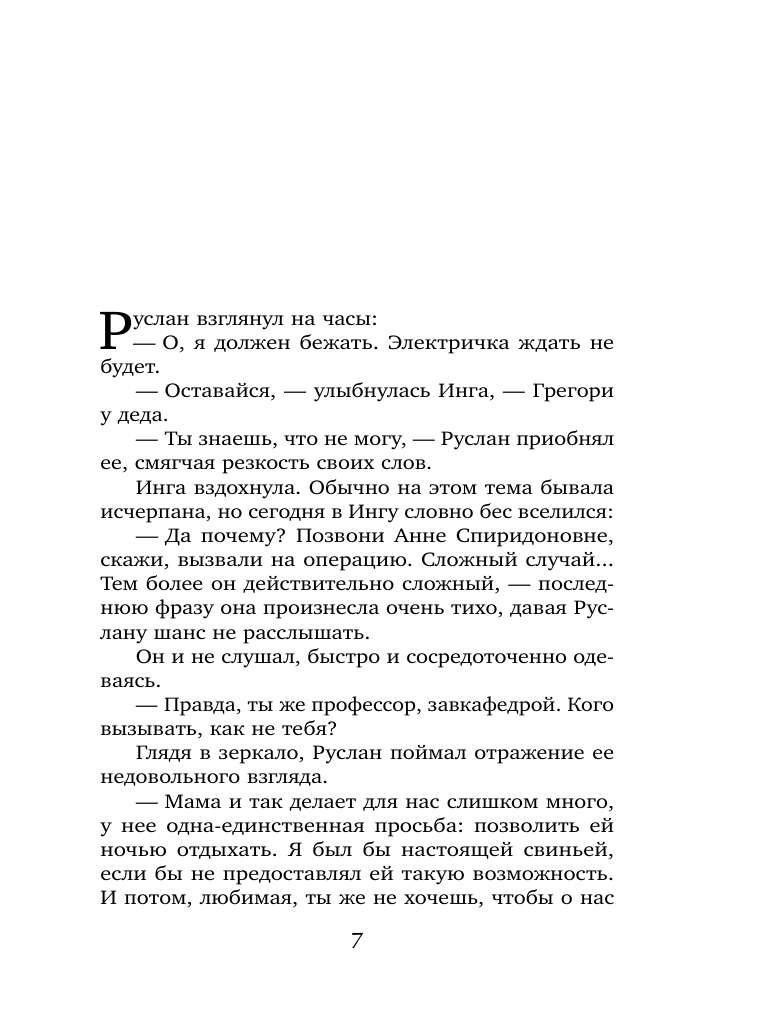 Руслан взглянул на часы:
— О, я должен бежать. Электричка ждать не будет.

— Оставайся, — улыбнулась Инга, — Грегори у деда.

— Ты знаешь, что не могу, — Руслан приобнял ее, смягчая резкость своих слов.

Инга вздохнула. Обычно на этом тема бывала исчерпана, но сегодня в Ингу словно бес вселился:

— Да почему? Позвони Анне Спиридоновне, скажи, вызвали на операцию. Сложный случай... Тем более он действительно сложный, — последнюю фразу она произнесла очень тихо, давая Руслану шанс не расслышать.

Он и не слушал, быстро и сосредоточенно одеваясь.

— Правда, ты же профессор, завкафедрой. Кого вызывать, как не тебя?

Глядя в зеркало, Руслан поймал отражение ее недовольного взгляда.

— Мама и так делает для нас слишком много, у нее одна-единственная просьба: позволить ей ночью отдыхать. Я был бы настоящей свиньей, если бы не предоставлял ей такую возможность. И потом, любимая, ты же не хочешь, чтобы о нас

7